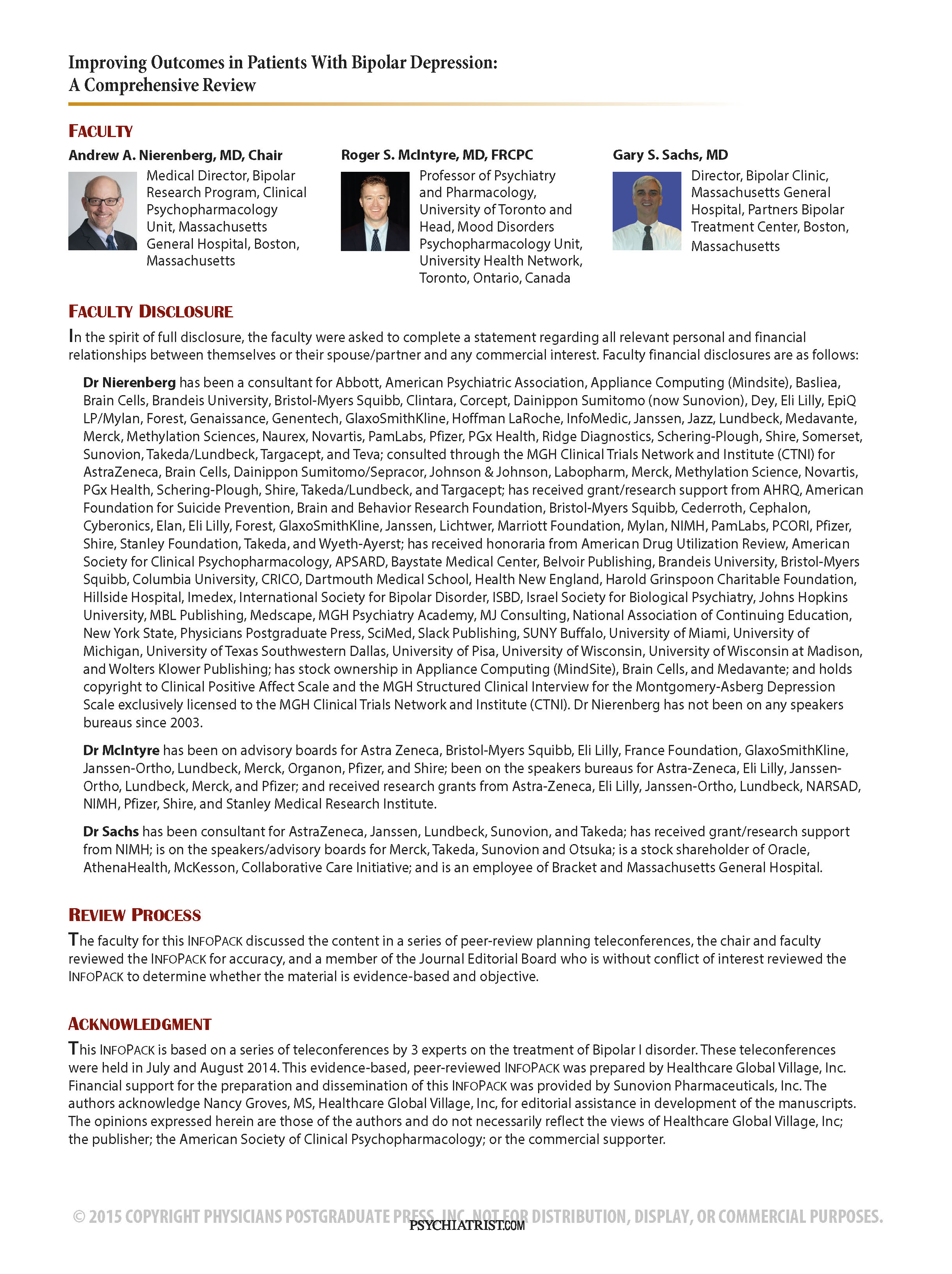 Improving Outcomes in Patients With Bipolar Depression:
A Comprehensive Review

FACULTY

Andrew A. Nierenberg, MD, Chair
Medical Director, Bipolar Research Program, Clinical Psychopharmacology Unit, Massachusetts General Hospital, Boston, Massachusetts

Roger S. McIntyre, MD, FRCPC
Professor of Psychiatry and Pharmacology, University of Toronto and Head, Mood Disorders Psychopharmacology Unit, University Health Network, Toronto, Ontario, Canada

Gary S. Sachs, MD
Director, Bipolar Clinic, Massachusetts General Hospital, Partners Bipolar Treatment Center, Boston, Massachusetts

FACULTY DISCLOSURE

In the spirit of full disclosure, the faculty were asked to complete a statement regarding all relevant personal and financial relationships between themselves or their spouse/partner and any commercial interest. Faculty financial disclosures are as follows:

Dr Nierenberg has been a consultant for Abbott, American Psychiatric Association, Appliance Computing (Mindsite), Basliea, Brain Cells, Brandeis University, Bristol-Myers Squibb, Clintara, Corcept, Dainippon Sumitomo (now Sunovion), Dey, Eli Lilly, EpiQ LP/Mylan, Forest, Genaissance, Genentech, GlaxoSmithKline, Hoffman LaRoche, InfoMedic, Janssen, Jazz, Lundbeck, Medavante, Merck, Methylation Sciences, Naurex, Novartis, PamLabs, Pfizer, PGx Health, Ridge Diagnostics, Schering-Plough, Shire, Somerset, Sunovion, Takeda/Lundbeck, Targacept, and Teva; consulted through the MGH Clinical Trials Network and Institute (CTNI) for AstraZeneca, Brain Cells, Dainippon Sumitomo/Sepracor, Johnson & Johnson, Labopharm, Merck, Methylation Science, Novartis, PGx Health, Schering-Plough, Shire, Takeda/Lundbeck, and Targacept; has received grant/research support from AHRQ, American Foundation for Suicide Prevention, Brain and Behavior Research Foundation, Bristol-Myers Squibb, Cederroth, Cephalon, Cyberonics, Elan, Eli Lilly, Forest, GlaxoSmithKline, Janssen, Lichtwer, Marriott Foundation, Mylan, NIMH, PamLabs, PCORI, Pfizer, Shire, Stanley Foundation, Takeda, and Wyeth-Ayerst; has received honoraria from American Drug Utilization Review, American Society for Clinical Psychopharmacology, APSARD, Baystate Medical Center, Belvoir Publishing, Brandeis University, Bristol-Myers Squibb, Columbia University, CRICO, Dartmouth Medical School, Health New England, Harold Grinspoon Charitable Foundation, Hillside Hospital, Imedex, International Society for Bipolar Disorder, ISBD, Israel Society for Biological Psychiatry, Johns Hopkins University, MBL Publishing, Medscape, MGH Psychiatry Academy, MJ Consulting, National Association of Continuing Education, New York State, Physicians Postgraduate Press, SciMed, Slack Publishing, SUNY Buffalo, University of Miami, University of Michigan, University of Texas Southwestern Dallas, University of Pisa, University of Wisconsin, University of Wisconsin at Madison, and Wolters Klower Publishing; has stock ownership in Appliance Computing (MindSite), Brain Cells, and Medavante; and holds copyright to Clinical Positive Affect Scale and the MGH Structured Clinical Interview for the Montgomery-Asberg Depression Scale exclusively licensed to the MGH Clinical Trials Network and Institute (CTNI). Dr Nierenberg has not been on any speakers bureaus since 2003.

Dr McIntyre has been on advisory boards for Astra Zeneca, Bristol-Myers Squibb, Eli Lilly, France Foundation, GlaxoSmithKline, Janssen-Ortho, Lundbeck, Merck, Organon, Pfizer, and Shire; been on the speakers bureaus for Astra-Zeneca, Eli Lilly, Janssen-Ortho, Lundbeck, Merck, and Pfizer; and received research grants from Astra-Zeneca, Eli Lilly, Janssen-Ortho, Lundbeck, NARSAD, NIMH, Pfizer, Shire, and Stanley Medical Research Institute.

Dr Sachs has been consultant for AstraZeneca, Janssen, Lundbeck, Sunovion, and Takeda; has received grant/research support from NIMH; is on the speakers/advisory boards for Merck, Takeda, Sunovion and Otsuka; is a stock shareholder of Oracle, AthenaHealth, McKesson, Collaborative Care Initiative; and is an employee of Bracket and Massachusetts General Hospital.

REVIEW PROCESS

The faculty for this INFOPACK discussed the content in a series of peer-review planning teleconferences, the chair and faculty reviewed the INFOPACK for accuracy, and a member of the Journal Editorial Board who is without conflict of interest reviewed the INFOPACK to determine whether the material is evidence-based and objective.

ACKNOWLEDGMENT

This INFOPACK is based on a series of teleconferences by 3 experts on the treatment of Bipolar I disorder. These teleconferences were held in July and August 2014. This evidence-based, peer-reviewed INFOPACK was prepared by Healthcare Global Village, Inc. Financial support for the preparation and dissemination of this INFOPACK was provided by Sunovion Pharmaceuticals, Inc. The authors acknowledge Nancy Groves, MS, Healthcare Global Village, Inc, for editorial assistance in development of the manuscripts. The opinions expressed herein are those of the authors and do not necessarily reflect the views of Healthcare Global Village, Inc; the publisher; the American Society of Clinical Psychopharmacology; or the commercial supporter.

© 2015 COPYRIGHT PHYSICIANS POSTGRADUATE PRESS, INC. NOT FOR DISTRIBUTION, DISPLAY, OR COMMERCIAL PURPOSES.
PSYCHIATRIST.COM